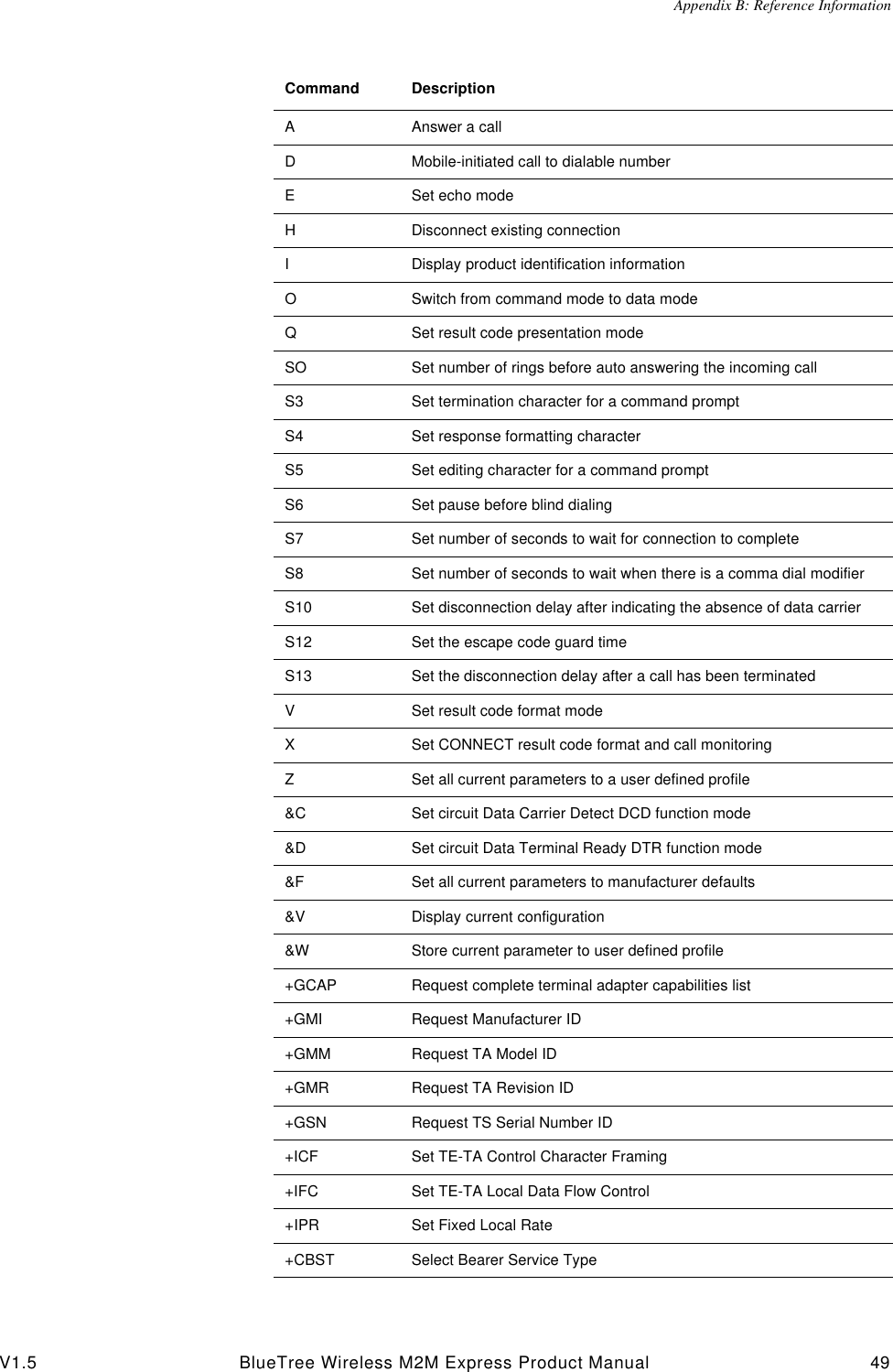 Appendix B: Reference Information

| Command | Description |
|---|---|
| A | Answer a call |
| D | Mobile-initiated call to dialable number |
| E | Set echo mode |
| H | Disconnect existing connection |
| I | Display product identification information |
| O | Switch from command mode to data mode |
| Q | Set result code presentation mode |
| SO | Set number of rings before auto answering the incoming call |
| S3 | Set termination character for a command prompt |
| S4 | Set response formatting character |
| S5 | Set editing character for a command prompt |
| S6 | Set pause before blind dialing |
| S7 | Set number of seconds to wait for connection to complete |
| S8 | Set number of seconds to wait when there is a comma dial modifier |
| S10 | Set disconnection delay after indicating the absence of data carrier |
| S12 | Set the escape code guard time |
| S13 | Set the disconnection delay after a call has been terminated |
| V | Set result code format mode |
| X | Set CONNECT result code format and call monitoring |
| Z | Set all current parameters to a user defined profile |
| &C | Set circuit Data Carrier Detect DCD function mode |
| &D | Set circuit Data Terminal Ready DTR function mode |
| &F | Set all current parameters to manufacturer defaults |
| &V | Display current configuration |
| &W | Store current parameter to user defined profile |
| +GCAP | Request complete terminal adapter capabilities list |
| +GMI | Request Manufacturer ID |
| +GMM | Request TA Model ID |
| +GMR | Request TA Revision ID |
| +GSN | Request TS Serial Number ID |
| +ICF | Set TE-TA Control Character Framing |
| +IFC | Set TE-TA Local Data Flow Control |
| +IPR | Set Fixed Local Rate |
| +CBST | Select Bearer Service Type |

V1.5 BlueTree Wireless M2M Express Product Manual 49